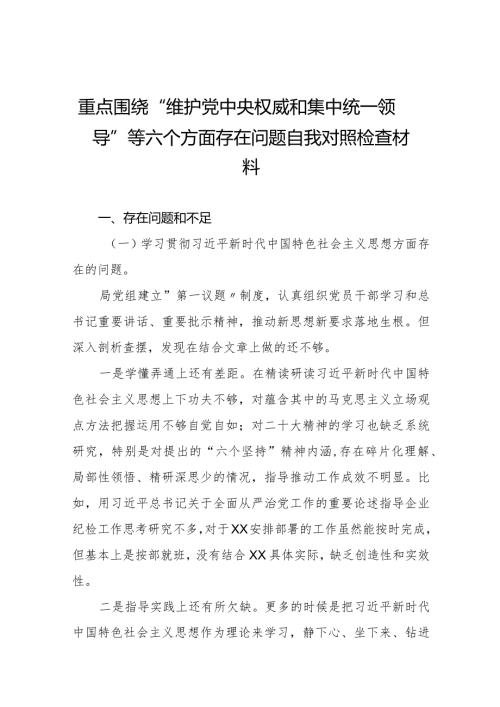 重点围绕“维护党中央权威和集中统一领导”等六个方面存在问题自我对照检查材料

一、存在问题和不足

（一）学习贯彻习近平新时代中国特色社会主义思想方面存在的问题。

局党组建立”第一议题〃制度，认真组织党员干部学习和总书记重要讲话、重要批示精神，推动新思想新要求落地生根。但深入剖析查摆，发现在结合文章上做的还不够。

一是学懂弄通上还有差距。在精读研读习近平新时代中国特色社会主义思想上下功夫不够，对蕴含其中的马克思主义立场观点方法把握运用不够自觉自如；对二十大精神的学习也缺乏系统研究，特别是对提出的“六个坚持”精神内涵，存在碎片化理解、局部性领悟、精研深思少的情况，指导推动工作成效不明显。比如，用习近平总书记关于全面从严治党工作的重要论述指导企业纪检工作思考研究不多，对于XX安排部署的工作虽然能按时完成，但基本上是按部就班，没有结合XX具体实际，缺乏创造性和实效性。

二是指导实践上还有所欠缺。更多的时候是把习近平新时代中国特色社会主义思想作为理论来学习，静下心、坐下来、钻进